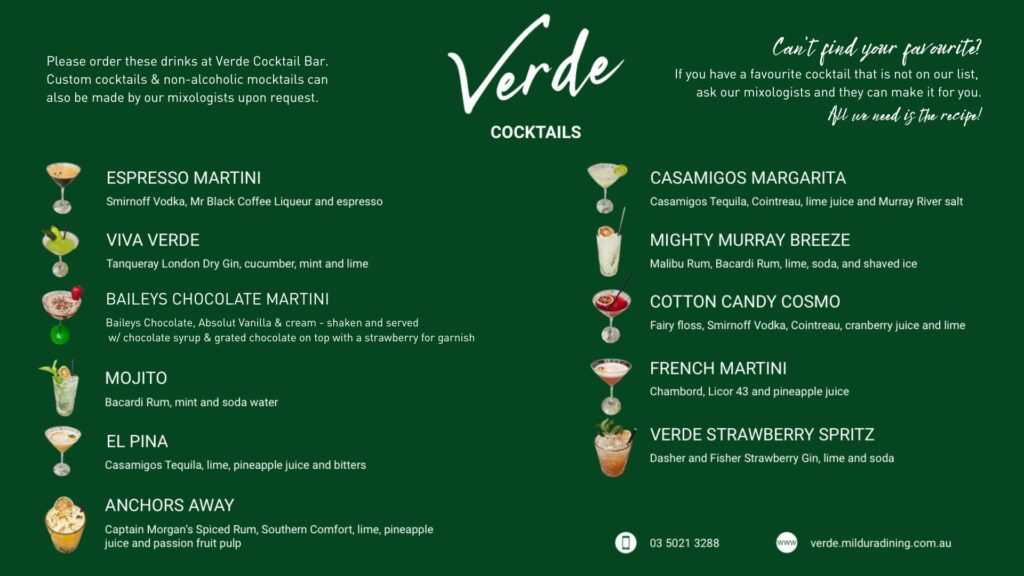 Please order these drinks at Verde Cocktail Bar. Custom cocktails & non-alcoholic mocktails can also be made by our mixologists upon request.

Verde

COCKTAILS

Can't find your favourite?
If you have a favourite cocktail that is not on our list, ask our mixologists and they can make it for you.
All we need is the recipe!

ESPRESSO MARTINI
Smirnoff Vodka, Mr Black Coffee Liqueur and espresso

VIVA VERDE
Tanqueray London Dry Gin, cucumber, mint and lime

BAILEYS CHOCOLATE MARTINI
Baileys Chocolate, Absolut Vanilla & cream - shaken and served w/ chocolate syrup & grated chocolate on top with a strawberry for garnish

MOJITO
Bacardi Rum, mint and soda water

EL PINA
Casamigos Tequila, lime, pineapple juice and bitters

ANCHORS AWAY
Captain Morgan's Spiced Rum, Southern Comfort, lime, pineapple juice and passion fruit pulp

CASAMIGOS MARGARITA
Casamigos Tequila, Cointreau, lime juice and Murray River salt

MIGHTY MURRAY BREEZE
Malibu Rum, Bacardi Rum, lime, soda, and shaved ice

COTTON CANDY COSMO
Fairy floss, Smirnoff Vodka, Cointreau, cranberry juice and lime

FRENCH MARTINI
Chambord, Licor 43 and pineapple juice

VERDE STRAWBERRY SPRITZ
Dasher and Fisher Strawberry Gin, lime and soda

03 5021 3288

www

verde.milduradining.com.au